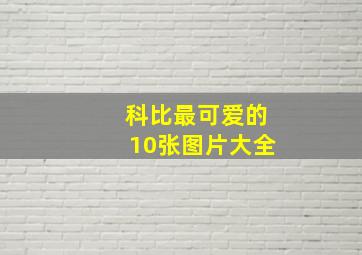 科比最可爱的
10张图片大全